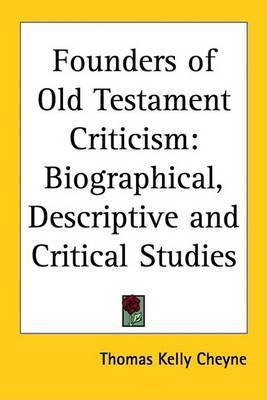 Founders of Old Testament Criticism: Biographical, Descriptive and Critical Studies

Thomas Kelly Cheyne